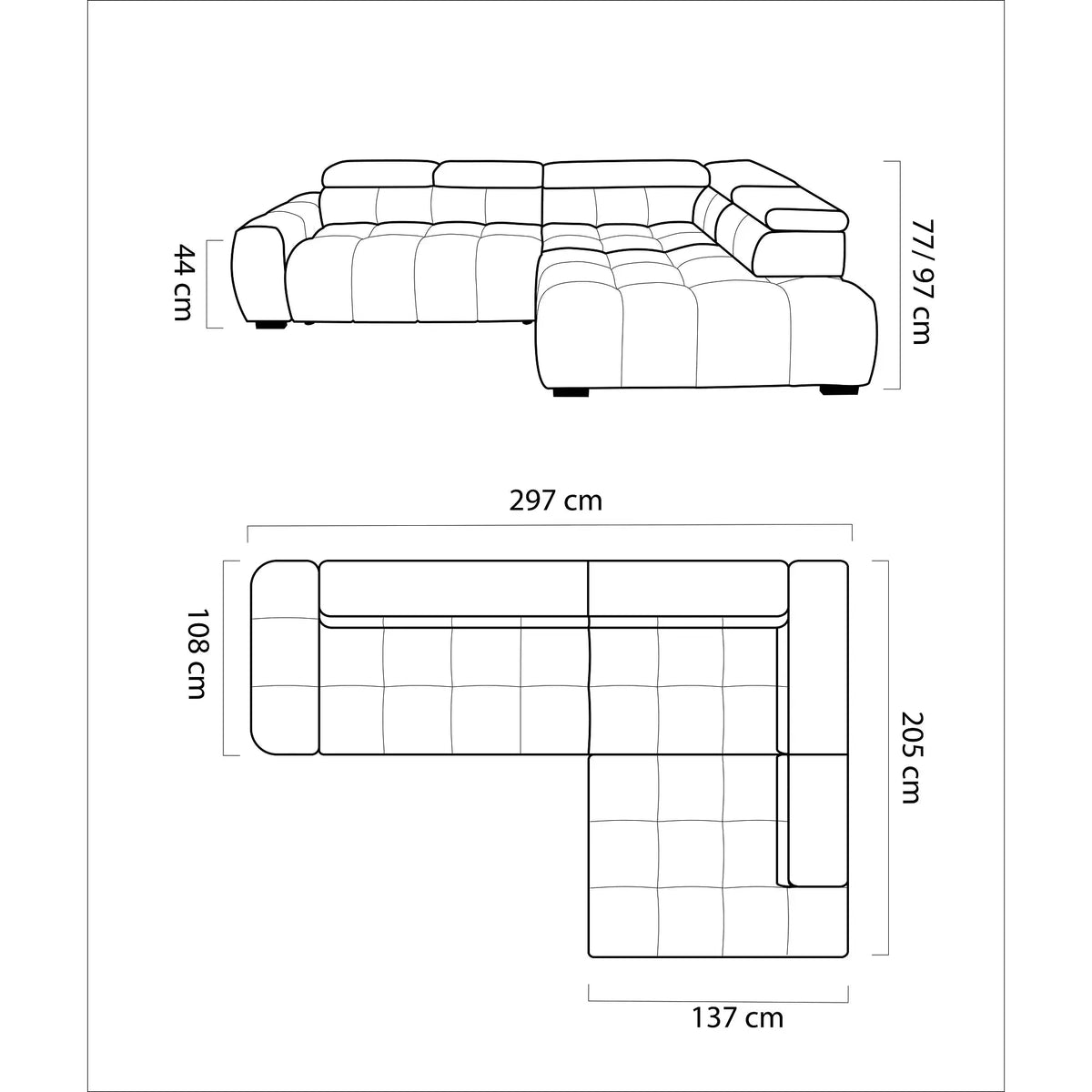 44 cm

77/ 97 cm

297 cm

108 cm

205 cm

137 cm